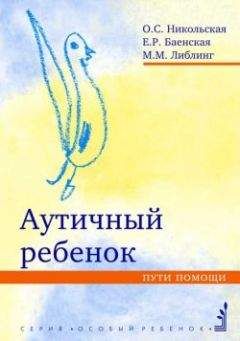 О.С. Никольская
Е.Р. Баенская
М.М. Либлинг

Аутичный ребенок

ПУТИ ПОМОЩИ

СЕРИЯ «ОСОБЫЙ РЕБЕНОК»